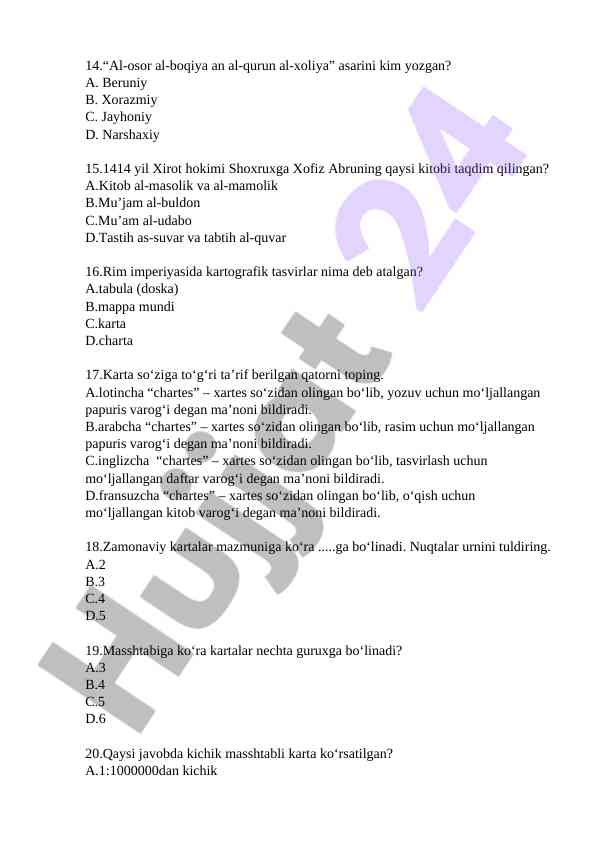 14.“Al-osor al-boqiya an al-qurun al-xoliya” asarini kim yozgan?
A. Beruniy
B. Xorazmiy
C. Jayhoniy
D. Narshaxiy

15.1414 yil Xirot hokimi Shoxruxga Xofiz Abruning qaysi kitobi taqdim qilingan?
A.Kitob al-masolik va al-mamolik
B.Mu’jam al-buldon
C.Mu’am al-udabo
D.Tastih as-suvar va tabtih al-quvar

16.Rim imperiyasida kartografik tasvirlar nima deb atalgan?
A.tabula (doska)
B.mappa mundi
C.karta
D.charta

17.Karta so‘ziga to‘g‘ri ta’rif berilgan qatorni toping.
A.lotincha “chartes” – xartes so‘zidan olingan bo‘lib, yozuv uchun mo‘ljallangan papuris varog‘i degan ma’noni bildiradi.
B.arabcha “chartes” – xartes so‘zidan olingan bo‘lib, rasim uchun mo‘ljallangan papuris varog‘i degan ma’noni bildiradi.
C.inglizcha “chartes” – xartes so‘zidan olingan bo‘lib, tasvirlash uchun mo‘ljallangan daftar varog‘i degan ma’noni bildiradi.
D.fransuzcha “chartes” – xartes so‘zidan olingan bo‘lib, o‘qish uchun mo‘ljallangan kitob varog‘i degan ma’noni bildiradi.

18.Zamonaviy kartalar mazmuniga ko‘ra .....ga bo‘linadi. Nuqtalar urnini tuldiring.
A.2
B.3
C.4
D.5

19.Masshtabiga ko‘ra kartalar nechta guruxga bo‘linadi?
A.3
B.4
C.5
D.6

20.Qaysi javobda kichik masshtabli karta ko‘rsatilgan?
A.1:1000000dan kichik

Hujjat 24